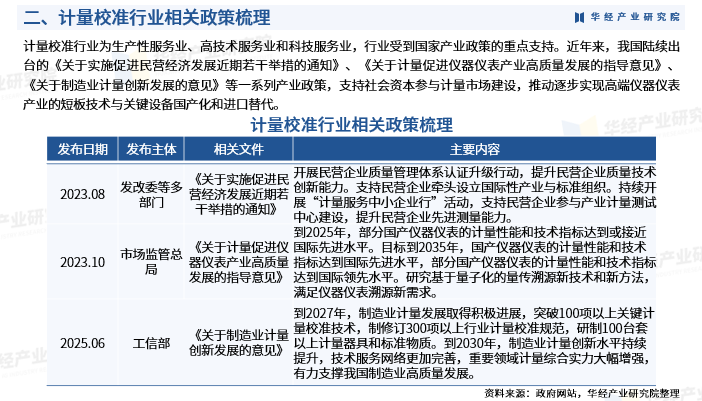 二、计量校准行业相关政策梳理

华经产业研究院

计量校准行业为生产性服务业、高技术服务业和科技服务业，行业受到国家产业政策的重点支持。近年来，我国陆续出台的《关于实施促进民营经济发展近期若干举措的通知》、《关于计量促进仪器仪表产业高质量发展的指导意见》、《关于制造业计量创新发展的意见》等一系列产业政策，支持社会资本参与计量市场建设，推动逐步实现高端仪器仪表产业的短板技术与关键设备国产化和进口替代。

计量校准行业相关政策梳理

| 发布日期 | 发布主体 | 相关文件 | 主要内容 |
|---|---|---|---|
| 2023.08 | 发改委等多部门 | 《关于实施促进民营经济发展近期若干举措的通知》 | 开展民营企业质量管理体系认证升级行动，提升民营企业质量技术创新能力。支持民营企业牵头设立国际性产业与标准组织。持续开展“计量服务中小企业行”活动，支持民营企业参与产业计量测试中心建设，提升民营企业先进测量能力。 |
| 2023.10 | 市场监管总局 | 《关于计量促进仪器仪表产业高质量发展的指导意见》 | 到2025年，部分国产仪器仪表的计量性能和技术指标达到或接近国际先进水平。目标到2035年，国产仪器仪表的计量性能和技术指标达到国际先进水平，部分国产仪器仪表的计量性能和技术指标达到国际领先水平。研究基于量子化的量传溯源新技术和新方法，满足仪器仪表溯源新需求。 |
| 2025.06 | 工信部 | 《关于制造业计量创新发展的意见》 | 到2027年，制造业计量发展取得积极进展，突破100项以上关键计量校准技术，制修订300项以上行业计量校准规范，研制100台套以上计量器具和标准物质。到2030年，制造业计量创新水平持续提升，技术服务网络更加完善，重要领域计量综合实力大幅增强，有力支撑我国制造业高质量发展。 |

资料来源：政府网站，华经产业研究院整理